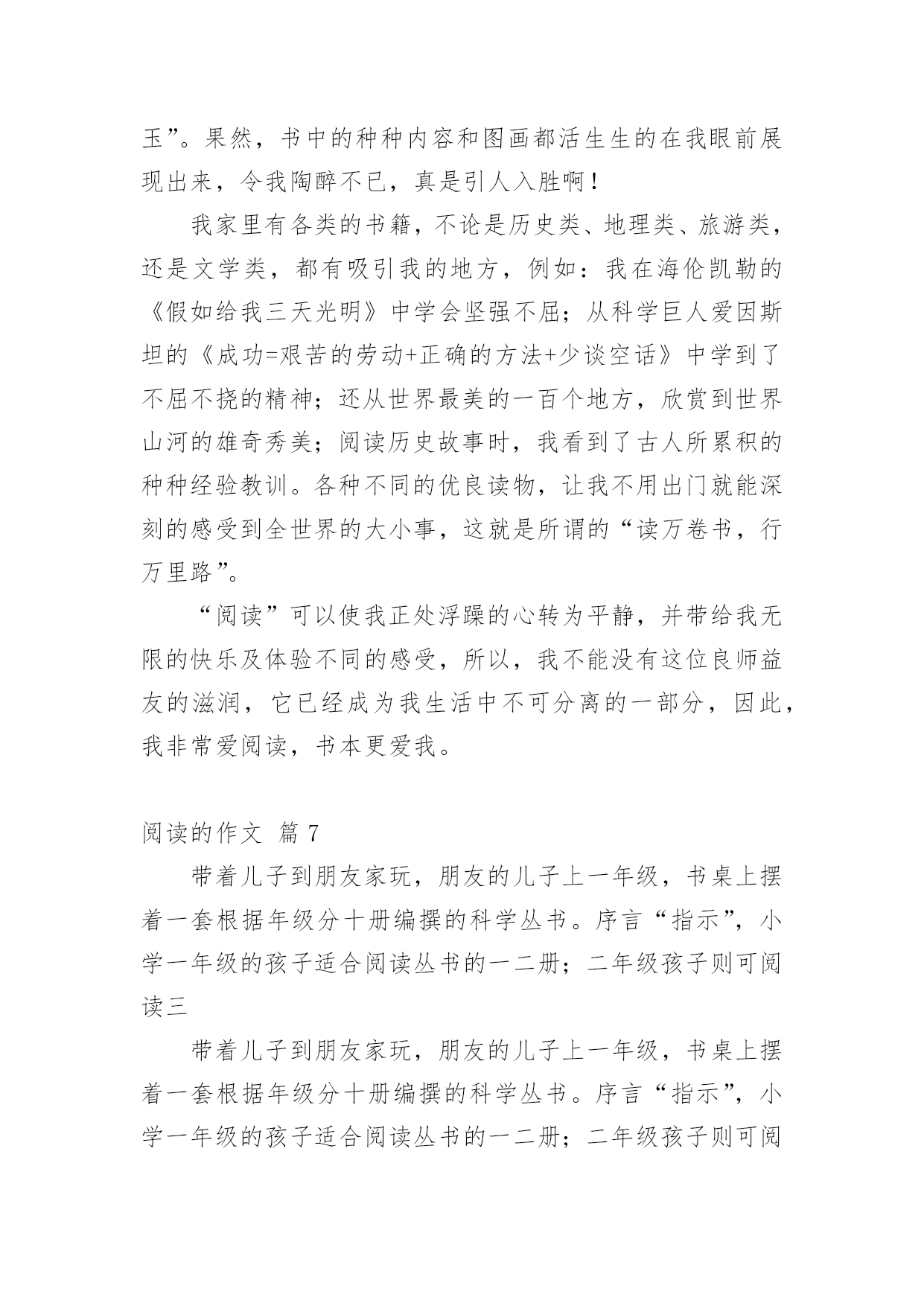 玉”。果然，书中的种种内容和图画都活生生的在我眼前展现出来，令我陶醉不已，真是引人入胜啊！

我家里有各类的书籍，不论是历史类、地理类、旅游类，还是文学类，都有吸引我的地方，例如：我在海伦凯勒的《假如给我三天光明》中学会坚强不屈；从科学巨人爱因斯坦的《成功=艰苦的劳动+正确的方法+少谈空话》中学到了不屈不挠的精神；还从世界最美的一百个地方，欣赏到世界山河的雄奇秀美；阅读历史故事时，我看到了古人所累积的种种经验教训。各种不同的优良读物，让我不用出门就能深刻的感受到全世界的大小事，这就是所谓的“读万卷书，行万里路”。

“阅读”可以使我正处浮躁的心转为平静，并带给我无限的快乐及体验不同的感受，所以，我不能没有这位良师益友的滋润，它已经成为我生活中不可分离的一部分，因此，我非常爱阅读，书本更爱我。

阅读的作文 篇 7

带着儿子到朋友家玩，朋友的儿子上一年级，书桌上摆着一套根据年级分十册编撰的科学丛书。序言“指示”，小学一年级的孩子适合阅读丛书的一二册；二年级孩子则可阅读三

带着儿子到朋友家玩，朋友的儿子上一年级，书桌上摆着一套根据年级分十册编撰的科学丛书。序言“指示”，小学一年级的孩子适合阅读丛书的一二册；二年级孩子则可阅